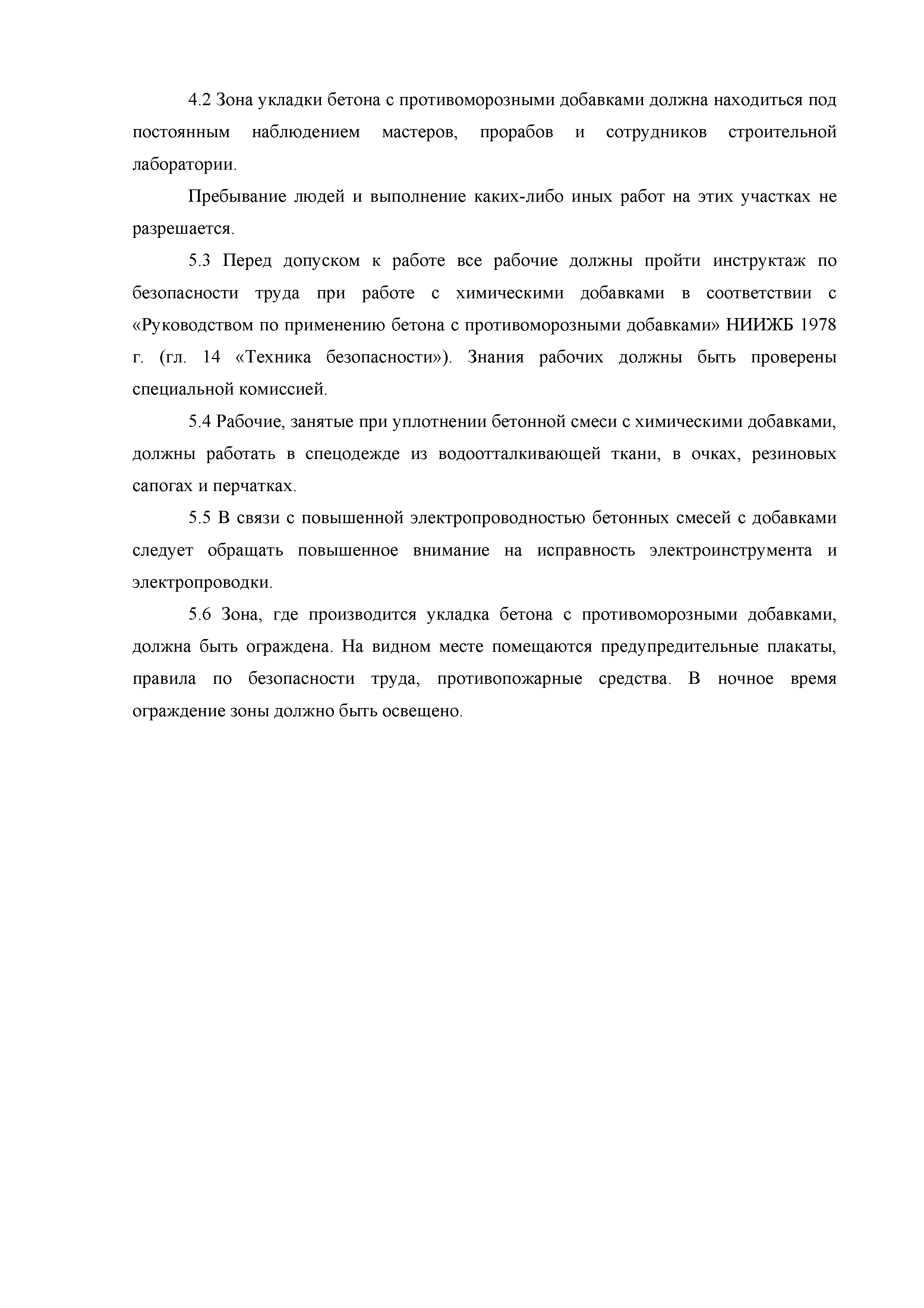 4.2 Зона укладки бетона с противоморозными добавками должна находиться под постоянным наблюдением мастеров, прорабов и сотрудников строительной лаборатории.

Пребывание людей и выполнение каких-либо иных работ на этих участках не разрешается.

5.3 Перед допуском к работе все рабочие должны пройти инструктаж по безопасности труда при работе с химическими добавками в соответствии с «Руководством по применению бетона с противоморозными добавками» НИИЖБ 1978 г. (гл. 14 «Техника безопасности»). Знания рабочих должны быть проверены специальной комиссией.

5.4 Рабочие, занятые при уплотнении бетонной смеси с химическими добавками, должны работать в спецодежде из водоотталкивающей ткани, в очках, резиновых сапогах и перчатках.

5.5 В связи с повышенной электропроводностью бетонных смесей с добавками следует обращать повышенное внимание на исправность электроинструмента и электропроводки.

5.6 Зона, где производится укладка бетона с противоморозными добавками, должна быть ограждена. На видном месте помещаются предупредительные плакаты, правила по безопасности труда, противопожарные средства. В ночное время ограждение зоны должно быть освещено.